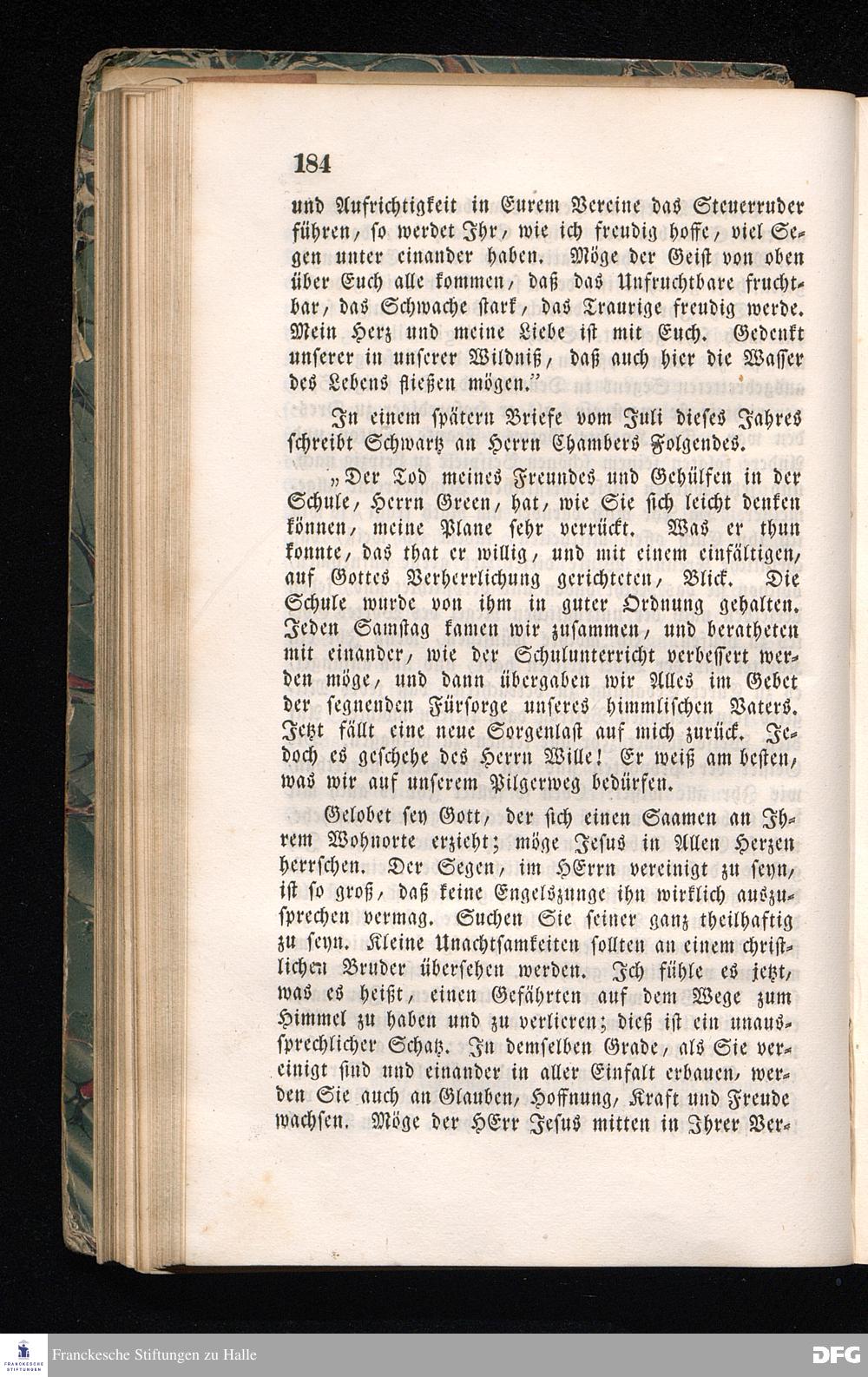 184

und Aufrichtigkeit in Eurem Vereine das Steuerruder führen, so werdet Ihr, wie ich freudig hoffe, viel Segen unter einander haben. Möge der Geist von oben über Euch alle kommen, daß das Unfruchtbare fruchtbar, das Schwache stark, das Traurige freudig werde. Mein Herz und meine Liebe ist mit Euch. Gedenkt unserer in unserer Wildniß, daß auch hier die Wasser des Lebens fließen mögen."

In einem spätern Briefe vom Juli dieses Jahres schreibt Schwartz an Herrn Chambers Folgendes.

„Der Tod meines Freundes und Gehülfen in der Schule, Herrn Green, hat, wie Sie sich leicht denken können, meine Plane sehr verrückt. Was er thun konnte, das that er willig, und mit einem einfältigen, auf Gottes Verherrlichung gerichteten, Blick. Die Schule wurde von ihm in guter Ordnung gehalten. Jeden Samstag kamen wir zusammen, und beratheten mit einander, wie der Schulunterricht verbessert werden möge, und dann übergaben wir Alles im Gebet der segnenden Fürsorge unseres himmlischen Vaters. Jetzt fällt eine neue Sorgenlast auf mich zurück. Jedoch es geschehe des Herrn Wille! Er weiß am besten, was wir auf unserem Pilgerweg bedürfen.

Gelobet sey Gott, der sich einen Saamen an Ihrem Wohnorte erzieht; möge Jesus in Allen Herzen herrschen. Der Segen, im HErrn vereinigt zu seyn, ist so groß, daß keine Engelszunge ihn wirklich auszusprechen vermag. Suchen Sie seiner ganz theilhaftig zu seyn. Kleine Unachtsamkeiten sollten an einem christlichen Bruder übersehen werden. Ich fühle es jetzt, was es heißt, einen Gefährten auf dem Wege zum Himmel zu haben und zu verlieren; dieß ist ein unaussprechlicher Schatz. In demselben Grade, als Sie vereinigt sind und einander in aller Einfalt erbauen, werden Sie auch an Glauben, Hoffnung, Kraft und Freude wachsen. Möge der HErr Jesus mitten in Ihrer Ver-

Franckesche Stiftungen zu Halle

DFG